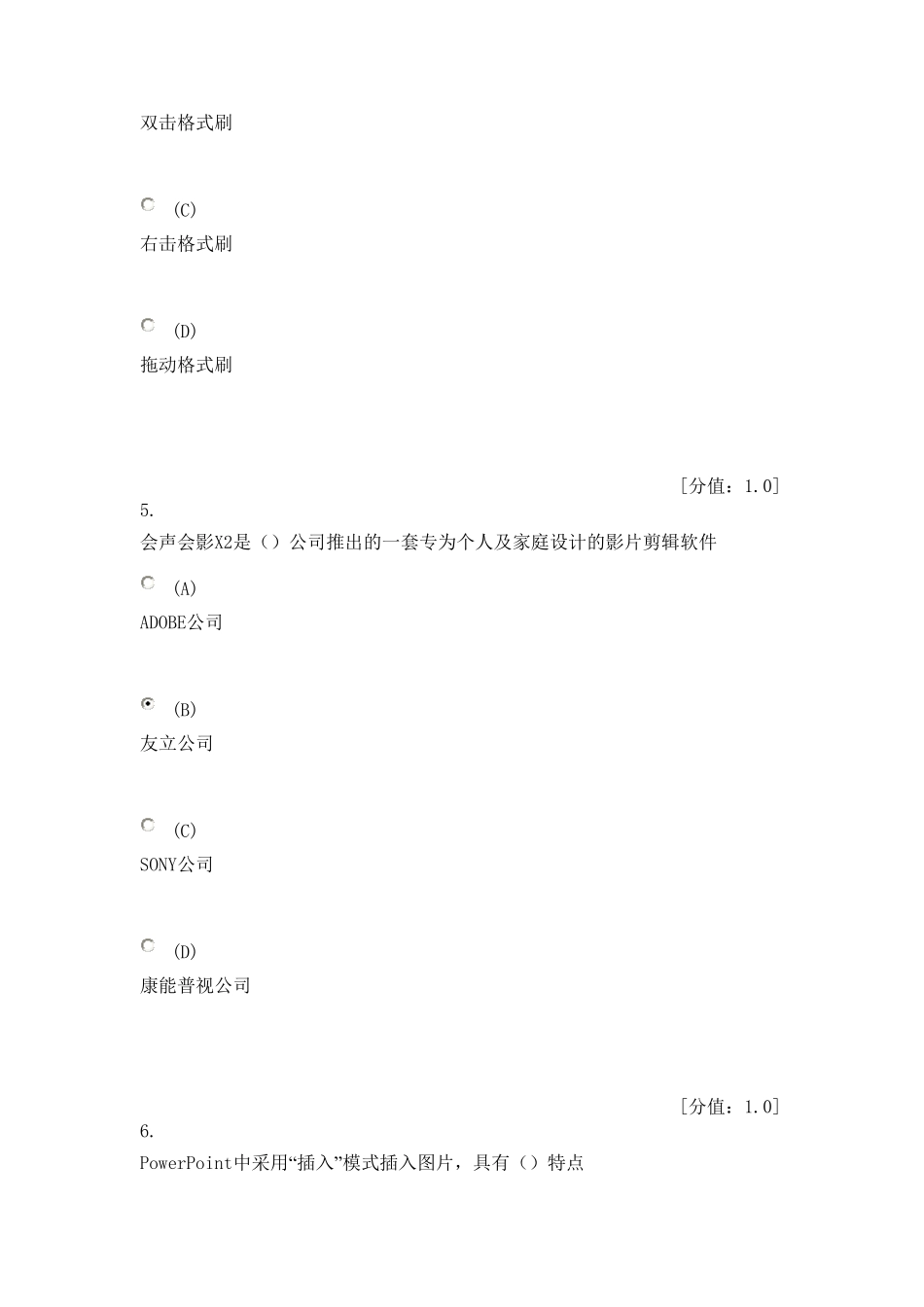 双击格式刷

(C)
右击格式刷

(D)
拖动格式刷

[分值：1.0]
5.
会声会影X2是（）公司推出的一套专为个人及家庭设计的影片剪辑软件

(A)
ADOBE公司

(B)
友立公司

(C)
SONY公司

(D)
康能普视公司

[分值：1.0]
6.
PowerPoint中采用“插入”模式插入图片，具有（）特点